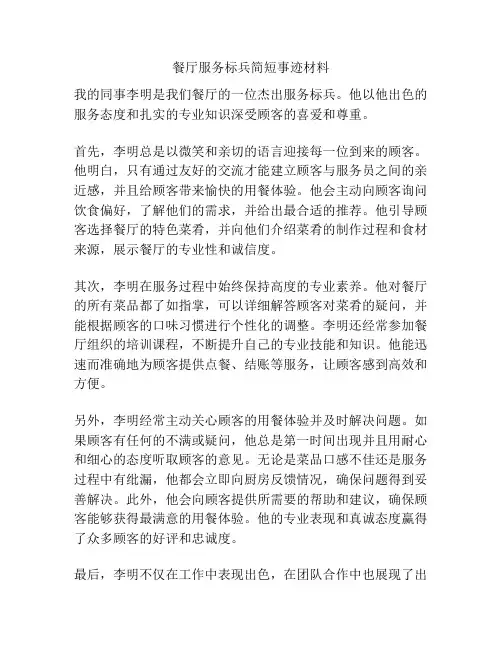 餐厅服务标兵简短事迹材料

我的同事李明是我们餐厅的一位杰出服务标兵。他以他出色的服务态度和扎实的专业知识深受顾客的喜爱和尊重。

首先，李明总是以微笑和亲切的语言迎接每一位到来的顾客。他明白，只有通过友好的交流才能建立顾客与服务员之间的亲近感，并且给顾客带来愉快的用餐体验。他会主动向顾客询问饮食偏好，了解他们的需求，并给出最合适的推荐。他引导顾客选择餐厅的特色菜肴，并向他们介绍菜肴的制作过程和食材来源，展示餐厅的专业性和诚信度。

其次，李明在服务过程中始终保持高度的专业素养。他对餐厅的所有菜品都了如指掌，可以详细解答顾客对菜肴的疑问，并能根据顾客的口味习惯进行个性化的调整。李明还经常参加餐厅组织的培训课程，不断提升自己的专业技能和知识。他能迅速而准确地为顾客提供点餐、结账等服务，让顾客感到高效和方便。

另外，李明经常主动关心顾客的用餐体验并及时解决问题。如果顾客有任何的不满或疑问，他总是第一时间出现并且用耐心和细心的态度听取顾客的意见。无论是菜品口感不佳还是服务过程中有纰漏，他都会立即向厨房反馈情况，确保问题得到妥善解决。此外，他会向顾客提供所需要的帮助和建议，确保顾客能够获得最满意的用餐体验。他的专业表现和真诚态度赢得了众多顾客的好评和忠诚度。

最后，李明不仅在工作中表现出色，在团队合作中也展现了出